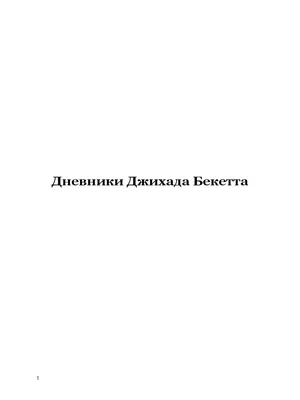 Дневники Джихада Бекетта

1